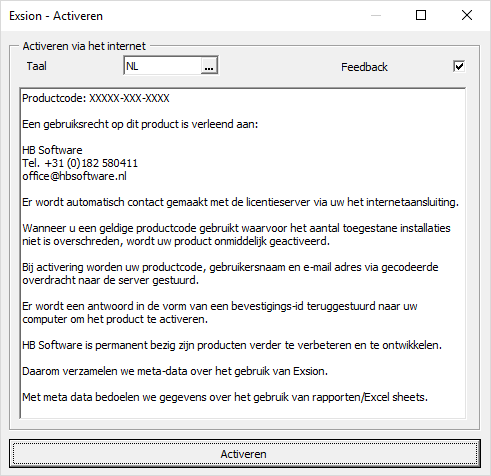 Exsion - Activeren

Activeren via het internet

Taal NL ...

Feedback

Productcode: XXXXX-XXX-XXXX

Een gebruiksrecht op dit product is verleend aan:

HB Software
Tel. +31 (0)182 580411
office@hbsoftware.nl

Er wordt automatisch contact gemaakt met de licentieserver via uw het internetaansluiting.

Wanneer u een geldige productcode gebruikt waarvoor het aantal toegestane installaties niet is overschreden, wordt uw product onmiddelijk geactiveerd.

Bij activering worden uw productcode, gebruikersnaam en e-mail adres via gecodeerde overdracht naar de server gestuurd.

Er wordt een antwoord in de vorm van een bevestigings-id teruggestuurd naar uw computer om het product te activeren.

HB Software is permanent bezig zijn producten verder te verbeteren en te ontwikkelen.

Daarom verzamelen we meta-data over het gebruik van Exsion.

Met meta data bedoelen we gegevens over het gebruik van rapporten/Excel sheets.

Activeren